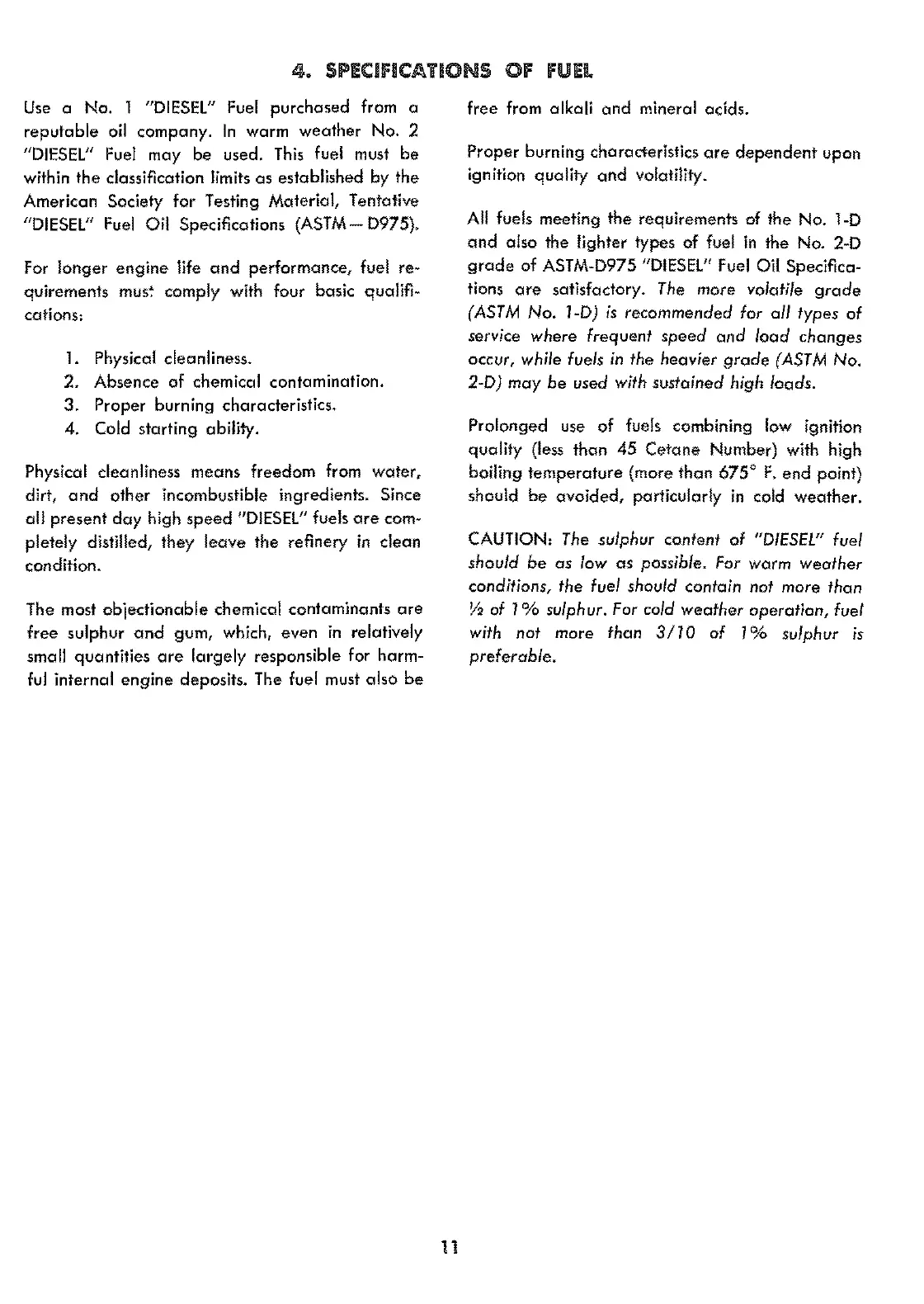 4. SPECIFICATIONS OF FUEL

Use a No. 1 "DIESEL" Fuel purchased from a reputable oil company. In warm weather No. 2 "DIESEL" Fuel may be used. This fuel must be within the classification limits as established by the American Society for Testing Material, Tentative "DIESEL" Fuel Oil Specifications (ASTM—D975).

For longer engine life and performance, fuel requirements must comply with four basic qualifications:

1. Physical cleanliness.
2. Absence of chemical contamination.
3. Proper burning characteristics.
4. Cold starting ability.

Physical cleanliness means freedom from water, dirt, and other incombustible ingredients. Since all present day high speed "DIESEL" fuels are completely distilled, they leave the refinery in clean condition.

The most objectionable chemical contaminants are free sulphur and gum, which, even in relatively small quantities are largely responsible for harmful internal engine deposits. The fuel must also be free from alkali and mineral acids.

Proper burning characteristics are dependent upon ignition quality and volatility.

All fuels meeting the requirements of the No. 1-D and also the lighter types of fuel in the No. 2-D grade of ASTM-D975 "DIESEL" Fuel Oil Specifications are satisfactory. The more volatile grade (ASTM No. 1-D) is recommended for all types of service where frequent speed and load changes occur, while fuels in the heavier grade (ASTM No. 2-D) may be used with sustained high loads.

Prolonged use of fuels combining low ignition quality (less than 45 Cetane Number) with high boiling temperature (more than 675° F. end point) should be avoided, particularly in cold weather.

CAUTION: The sulphur content of "DIESEL" fuel should be as low as possible. For warm weather conditions, the fuel should contain not more than ½ of 1% sulphur. For cold weather operation, fuel with not more than 3/10 of 1% sulphur is preferable.

11